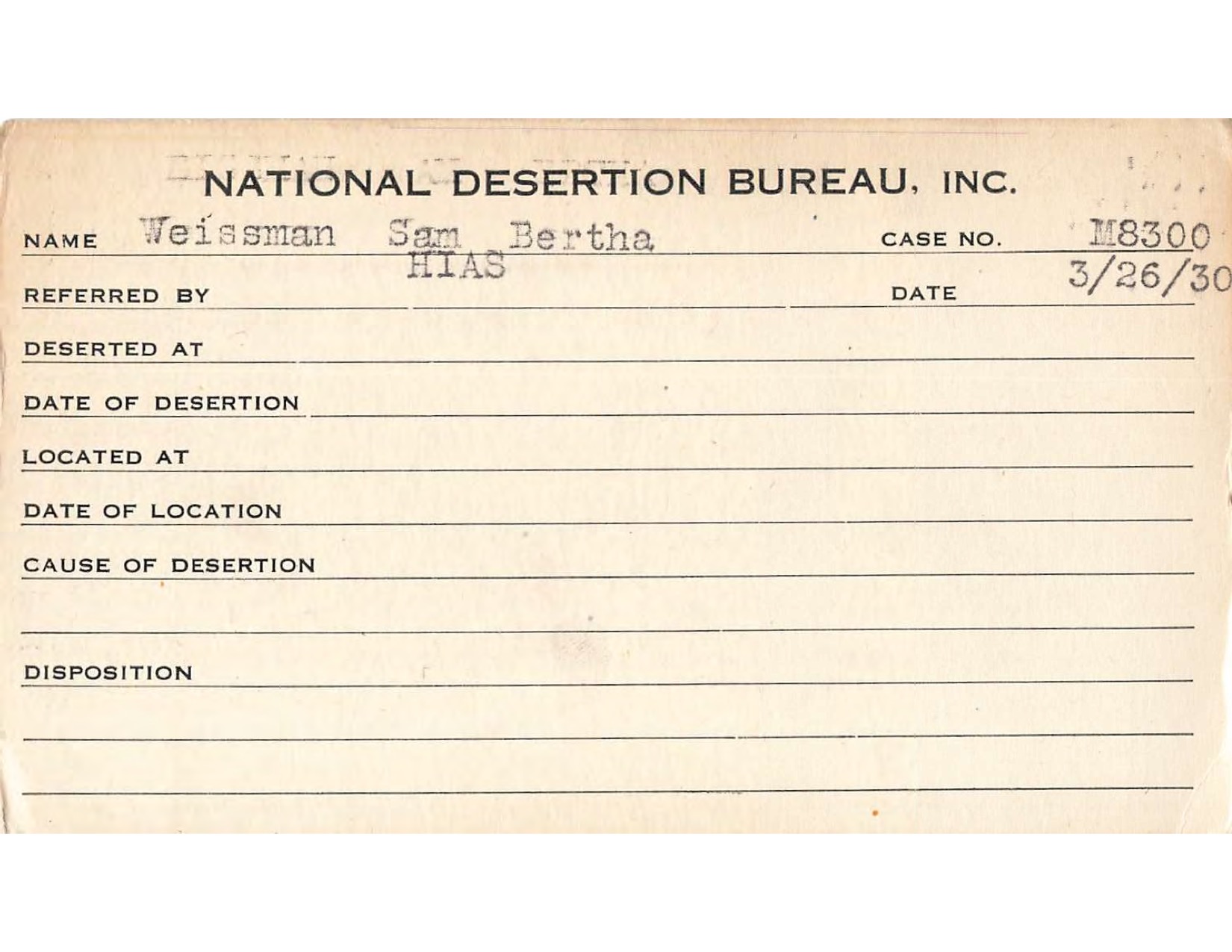 NATIONAL DESERTION BUREAU, INC.

NAME Weissman Sam Bertha CASE NO. M8300

REFERRED BY HIAS DATE 3/26/30

DESERTED AT

DATE OF DESERTION

LOCATED AT

DATE OF LOCATION

CAUSE OF DESERTION

DISPOSITION